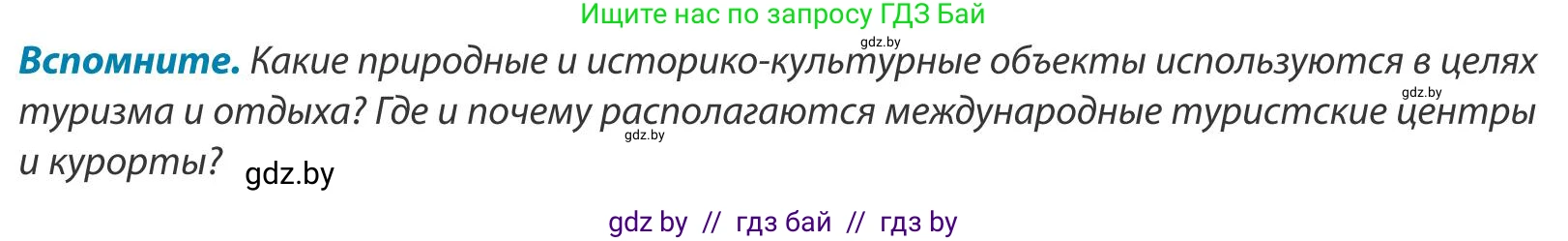 Ищите нас по запросу ГДЗ Бай

gdz.by

**Вспомните.** Какие природные и историко-культурные объекты используются в целях туризма и отдыха? Где и почему располагаются международные туристские центры и курорты?

gdz.by

gdz.by

gdz.by

gdz by // гдз бай // гдз by